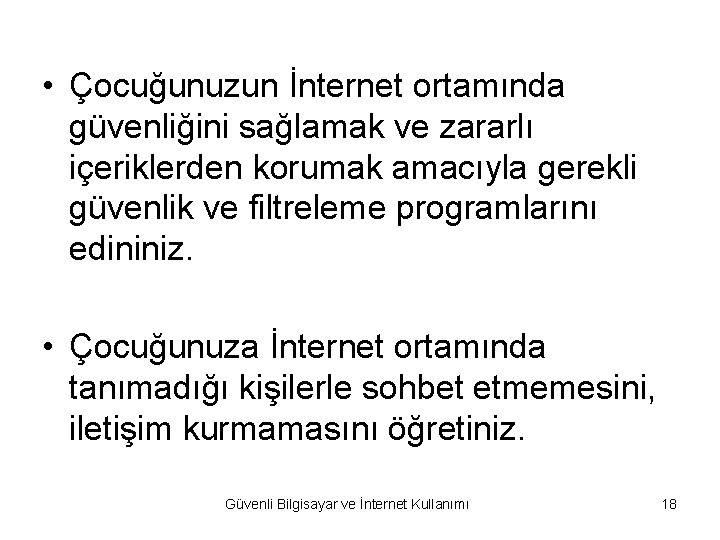 • Çocuğunuzun İnternet ortamında güvenliğini sağlamak ve zararlı içeriklerden korumak amacıyla gerekli güvenlik ve filtreleme programlarını edininiz.

• Çocuğunuza İnternet ortamında tanımadığı kişilerle sohbet etmemesini, iletişim kurmamasını öğretiniz.

Güvenli Bilgisayar ve İnternet Kullanımı

18